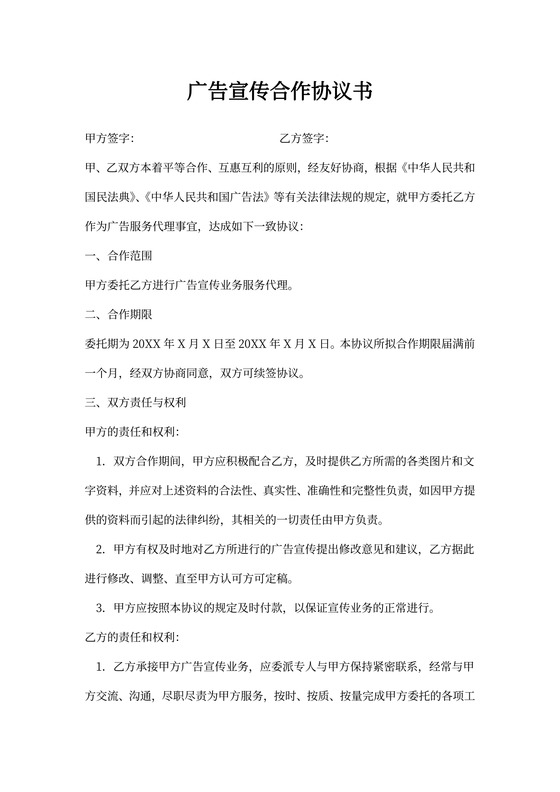 广告宣传合作协议书

甲方签字：　　　　　　　　　乙方签字：

甲、乙双方本着平等合作、互惠互利的原则，经友好协商，根据《中华人民共和国民法典》、《中华人民共和国广告法》等有关法律法规的规定，就甲方委托乙方作为广告服务代理事宜，达成如下一致协议：

一、合作范围

甲方委托乙方进行广告宣传业务服务代理。

二、合作期限

委托期为 20XX 年 X 月 X 日至 20XX 年 X 月 X 日。本协议所拟合作期限届满前一个月，经双方协商同意，双方可续签协议。

三、双方责任与权利

甲方的责任和权利：

1. 双方合作期间，甲方应积极配合乙方，及时提供乙方所需的各类图片和文字资料，并应对上述资料的合法性、真实性、准确性和完整性负责，如因甲方提供的资料而引起的法律纠纷，其相关的一切责任由甲方负责。

2. 甲方有权及时地对乙方所进行的广告宣传提出修改意见和建议，乙方据此进行修改、调整、直至甲方认可方可定稿。

3. 甲方应按照本协议的规定及时付款，以保证宣传业务的正常进行。

乙方的责任和权利：

1. 乙方承接甲方广告宣传业务，应委派专人与甲方保持紧密联系，经常与甲方交流、沟通，尽职尽责为甲方服务，按时、按质、按量完成甲方委托的各项工